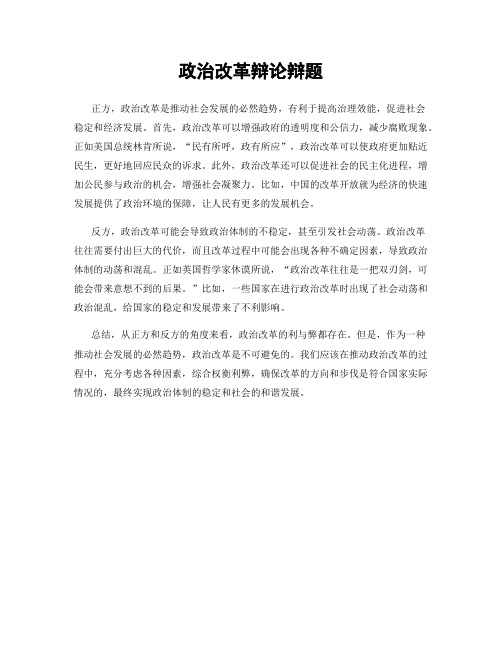 政治改革辩论辩题

正方，政治改革是推动社会发展的必然趋势，有利于提高治理效能，促进社会稳定和经济发展。首先，政治改革可以增强政府的透明度和公信力，减少腐败现象。正如美国总统林肯所说，“民有所呼，政有所应”，政治改革可以使政府更加贴近民生，更好地回应民众的诉求。此外，政治改革还可以促进社会的民主化进程，增加公民参与政治的机会，增强社会凝聚力。比如，中国的改革开放就为经济的快速发展提供了政治环境的保障，让人民有更多的发展机会。

反方，政治改革可能会导致政治体制的不稳定，甚至引发社会动荡。政治改革往往需要付出巨大的代价，而且改革过程中可能会出现各种不确定因素，导致政治体制的动荡和混乱。正如英国哲学家休谟所说，“政治改革往往是一把双刃剑，可能会带来意想不到的后果。”比如，一些国家在进行政治改革时出现了社会动荡和政治混乱，给国家的稳定和发展带来了不利影响。

总结，从正方和反方的角度来看，政治改革的利与弊都存在。但是，作为一种推动社会发展的必然趋势，政治改革是不可避免的。我们应该在推动政治改革的过程中，充分考虑各种因素，综合权衡利弊，确保改革的方向和步伐是符合国家实际情况的，最终实现政治体制的稳定和社会的和谐发展。